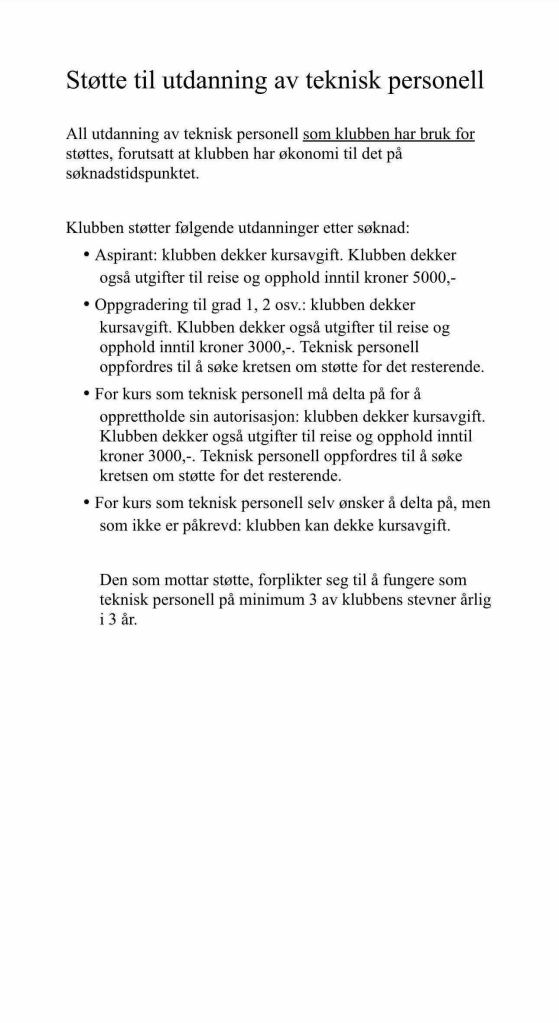 Støtte til utdanning av teknisk personell

All utdanning av teknisk personell som klubben har bruk for støttes, forutsatt at klubben har økonomi til det på søknadstidspunktet.

Klubben støtter følgende utdanninger etter søknad:

• Aspirant: klubben dekker kursavgift. Klubben dekker også utgifter til reise og opphold inntil kroner 5000,-
• Oppgradering til grad 1, 2 osv.: klubben dekker kursavgift. Klubben dekker også utgifter til reise og opphold inntil kroner 3000,-. Teknisk personell oppfordres til å søke kretsen om støtte for det resterende.
• For kurs som teknisk personell må delta på for å opprettholde sin autorisasjon: klubben dekker kursavgift. Klubben dekker også utgifter til reise og opphold inntil kroner 3000,-. Teknisk personell oppfordres til å søke kretsen om støtte for det resterende.
• For kurs som teknisk personell selv ønsker å delta på, men som ikke er påkrevd: klubben kan dekke kursavgift.

Den som mottar støtte, forplikter seg til å fungere som teknisk personell på minimum 3 av klubbens stevner årlig i 3 år.